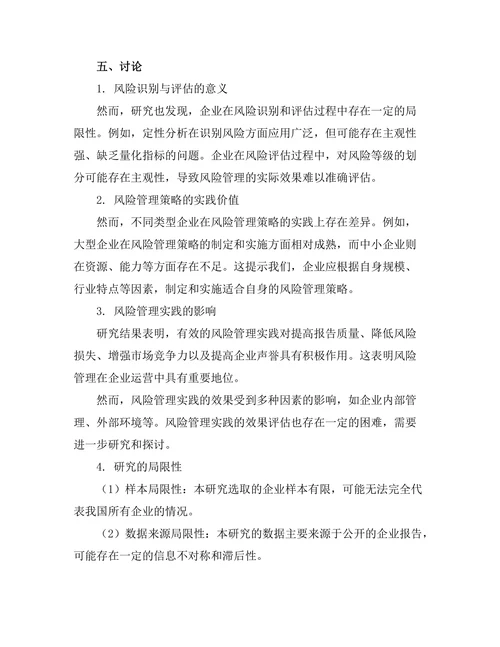 五、讨论

1. 风险识别与评估的意义

然而，研究也发现，企业在风险识别和评估过程中存在一定的局限性。例如，定性分析在识别风险方面应用广泛，但可能存在主观性强、缺乏量化指标的问题。企业在风险评估过程中，对风险等级的划分可能存在主观性，导致风险管理的实际效果难以准确评估。

2. 风险管理策略的实践价值

然而，不同类型企业在风险管理策略的实践上存在差异。例如，大型企业在风险管理策略的制定和实施方面相对成熟，而中小企业则在资源、能力等方面存在不足。这提示我们，企业应根据自身规模、行业特点等因素，制定和实施适合自身的风险管理策略。

3. 风险管理实践的影响

研究结果表明，有效的风险管理实践对提高报告质量、降低风险损失、增强市场竞争力以及提高企业声誉具有积极作用。这表明风险管理在企业运营中具有重要地位。

然而，风险管理实践的效果受到多种因素的影响，如企业内部管理、外部环境等。风险管理实践的效果评估也存在一定的困难，需要进一步研究和探讨。

4. 研究的局限性

（1）样本局限性：本研究选取的企业样本有限，可能无法完全代表我国所有企业的情况。

（2）数据来源局限性：本研究的数据主要来源于公开的企业报告，可能存在一定的信息不对称和滞后性。